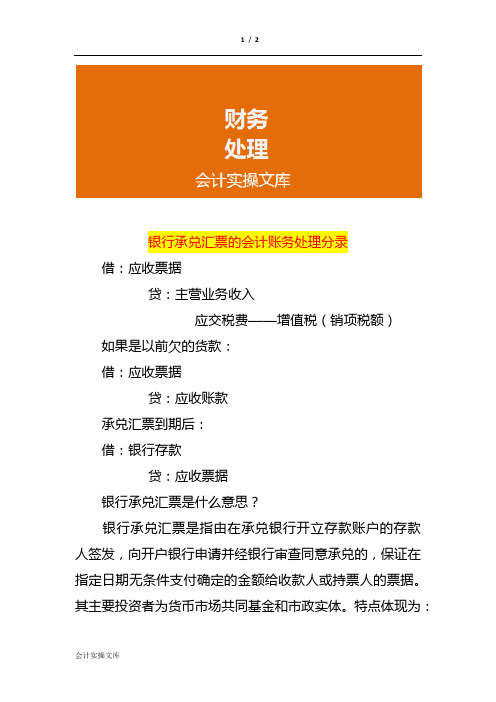 1 / 2

财务
处理
会计实操文库

银行承兑汇票的会计账务处理分录

借：应收票据

贷：主营业务收入

应交税费——增值税（销项税额）

如果是以前欠的货款：

借：应收票据

贷：应收账款

承兑汇票到期后：

借：银行存款

贷：应收票据

银行承兑汇票是什么意思？

银行承兑汇票是指由在承兑银行开立存款账户的存款人签发，向开户银行申请并经银行审查同意承兑的，保证在指定日期无条件支付确定的金额给收款人或持票人的票据。其主要投资者为货币市场共同基金和市政实体。特点体现为：

会计实操文库